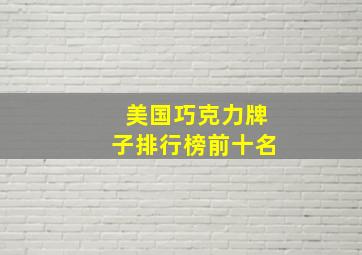 美国巧克力牌子排行榜前十名